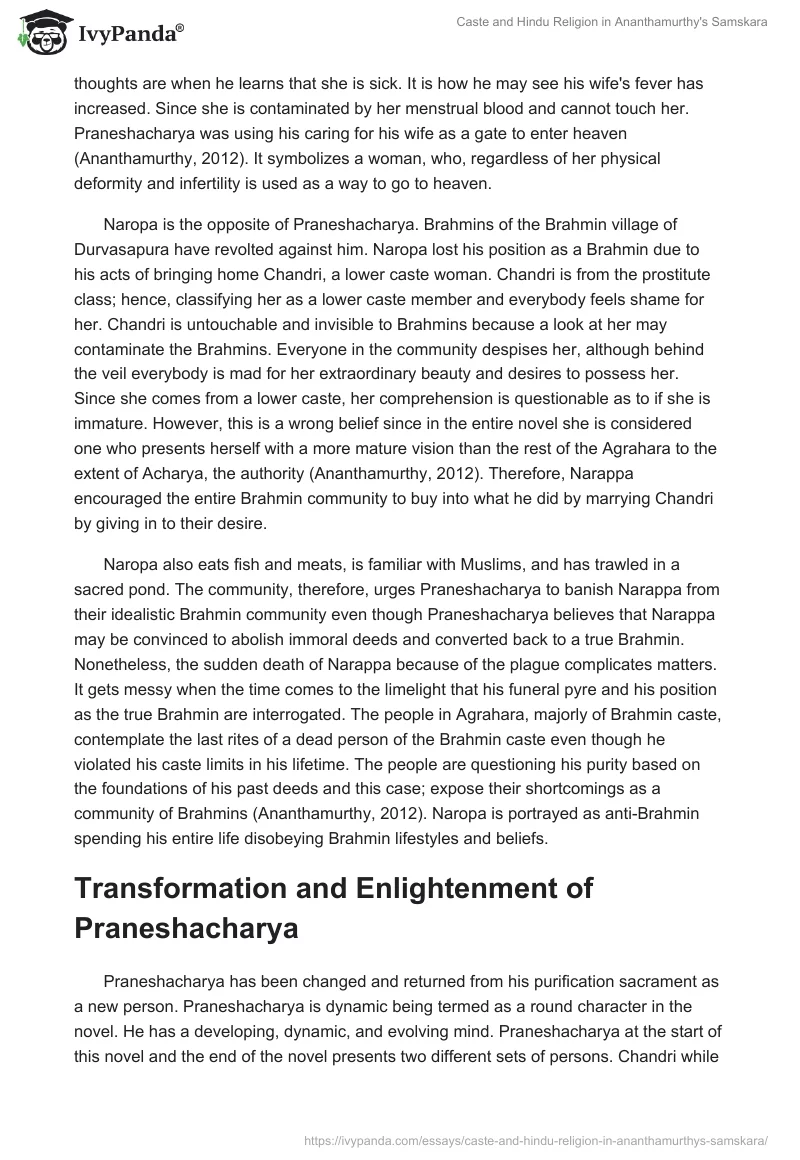 IvyPanda®

Caste and Hindu Religion in Ananthamurthy's Samskara

thoughts are when he learns that she is sick. It is how he may see his wife's fever has increased. Since she is contaminated by her menstrual blood and cannot touch her. Praneshacharya was using his caring for his wife as a gate to enter heaven (Ananthamurthy, 2012). It symbolizes a woman, who, regardless of her physical deformity and infertility is used as a way to go to heaven.

Naropa is the opposite of Praneshacharya. Brahmins of the Brahmin village of Durvasapura have revolted against him. Naropa lost his position as a Brahmin due to his acts of bringing home Chandri, a lower caste woman. Chandri is from the prostitute class; hence, classifying her as a lower caste member and everybody feels shame for her. Chandri is untouchable and invisible to Brahmins because a look at her may contaminate the Brahmins. Everyone in the community despises her, although behind the veil everybody is mad for her extraordinary beauty and desires to possess her. Since she comes from a lower caste, her comprehension is questionable as to if she is immature. However, this is a wrong belief since in the entire novel she is considered one who presents herself with a more mature vision than the rest of the Agrahara to the extent of Acharya, the authority (Ananthamurthy, 2012). Therefore, Narappa encouraged the entire Brahmin community to buy into what he did by marrying Chandri by giving in to their desire.

Naropa also eats fish and meats, is familiar with Muslims, and has trawled in a sacred pond. The community, therefore, urges Praneshacharya to banish Narappa from their idealistic Brahmin community even though Praneshacharya believes that Narappa may be convinced to abolish immoral deeds and converted back to a true Brahmin. Nonetheless, the sudden death of Narappa because of the plague complicates matters. It gets messy when the time comes to the limelight that his funeral pyre and his position as the true Brahmin are interrogated. The people in Agrahara, majorly of Brahmin caste, contemplate the last rites of a dead person of the Brahmin caste even though he violated his caste limits in his lifetime. The people are questioning his purity based on the foundations of his past deeds and this case; expose their shortcomings as a community of Brahmins (Ananthamurthy, 2012). Naropa is portrayed as anti-Brahmin spending his entire life disobeying Brahmin lifestyles and beliefs.

Transformation and Enlightenment of Praneshacharya

Praneshacharya has been changed and returned from his purification sacrament as a new person. Praneshacharya is dynamic being termed as a round character in the novel. He has a developing, dynamic, and evolving mind. Praneshacharya at the start of this novel and the end of the novel presents two different sets of persons. Chandri while

https://ivypanda.com/essays/caste-and-hindu-religion-in-ananthamurthys-samskara/